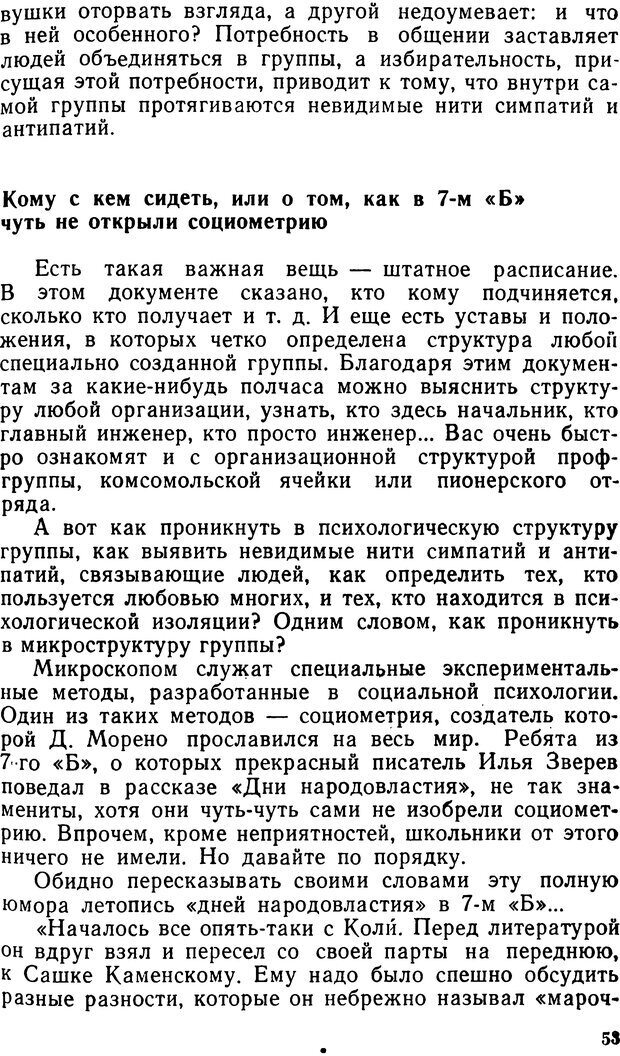 вушки оторвать взгляда, а другой недоумевает: и что в ней особенного? Потребность в общении заставляет людей объединяться в группы, а избирательность, присущая этой потребности, приводит к тому, что внутри самой группы протягиваются невидимые нити симпатий и антипатий.

Кому с кем сидеть, или о том, как в 7-м «Б» чуть не открыли социометрию

Есть такая важная вещь — штатное расписание. В этом документе сказано, кто кому подчиняется, сколько кто получает и т. д. И еще есть уставы и положения, в которых четко определена структура любой специально созданной группы. Благодаря этим документам за какие-нибудь полчаса можно выяснить структуру любой организации, узнать, кто здесь начальник, кто главный инженер, кто просто инженер... Вас очень быстро ознакомят и с организационной структурой профгруппы, комсомольской ячейки или пионерского отряда.

А вот как проникнуть в психологическую структуру группы, как выявить невидимые нити симпатий и антипатий, связывающие людей, как определить тех, кто пользуется любовью многих, и тех, кто находится в психологической изоляции? Одним словом, как проникнуть в микроструктуру группы?

Микроскопом служат специальные экспериментальные методы, разработанные в социальной психологии. Один из таких методов — социометрия, создатель которой Д. Морено прославился на весь мир. Ребята из 7-го «Б», о которых прекрасный писатель Илья Зверев поведал в рассказе «Дни народовластия», не так знамениты, хотя они чуть-чуть сами не изобрели социометрию. Впрочем, кроме неприятностей, школьники от этого ничего не имели. Но давайте по порядку.

Обидно пересказывать своими словами эту полную юмора летопись «дней народовластия» в 7-м «Б»...

«Началось все опять-таки с Коли. Перед литературой он вдруг взял и пересел со своей парты на переднюю, к Сашке Каменскому. Ему надо было спешно обсудить разные разности, которые он небрежно называл «мароч-

53